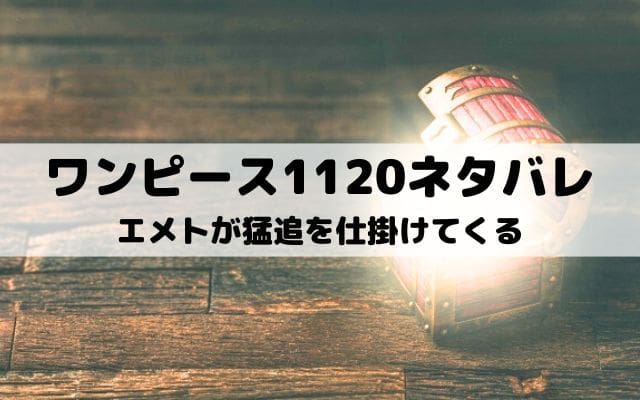 ワンピース1120ネタバレ

エメトが猛追を仕掛けてくる